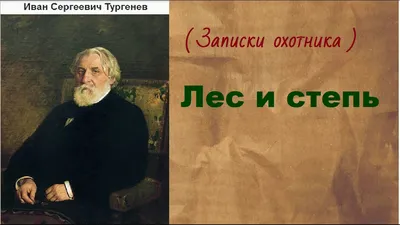 Иван Сергеевич Тургенев

( Записки охотника )

Лес и степь